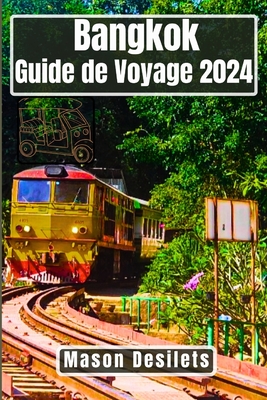 Bangkok
Guide de Voyage 2024

Mason Desilets